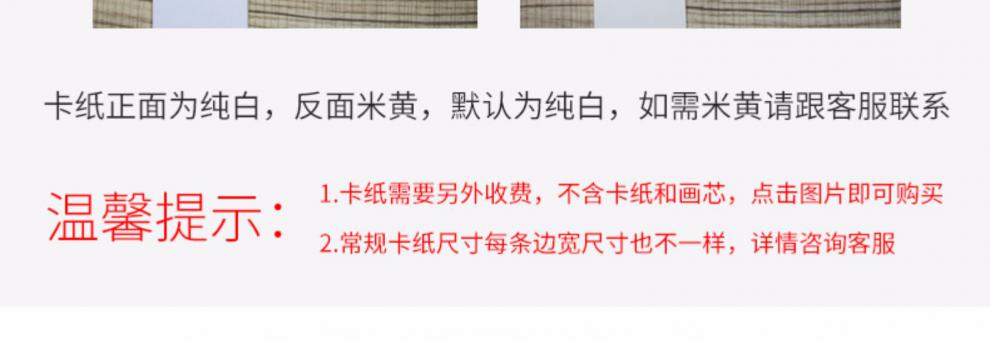 卡纸正面为纯白，反面米黄，默认为纯白，如需米黄请跟客服联系

温馨提示：

1.卡纸需要另外收费，不含卡纸和画芯，点击图片即可购买

2.常规卡纸尺寸每条边宽尺寸也不一样，详情咨询客服